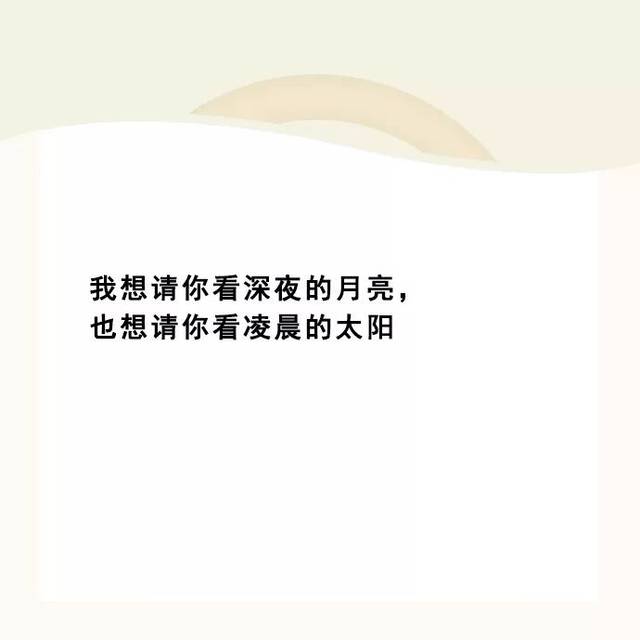 我想请你看深夜的月亮，
也想请你看凌晨的太阳